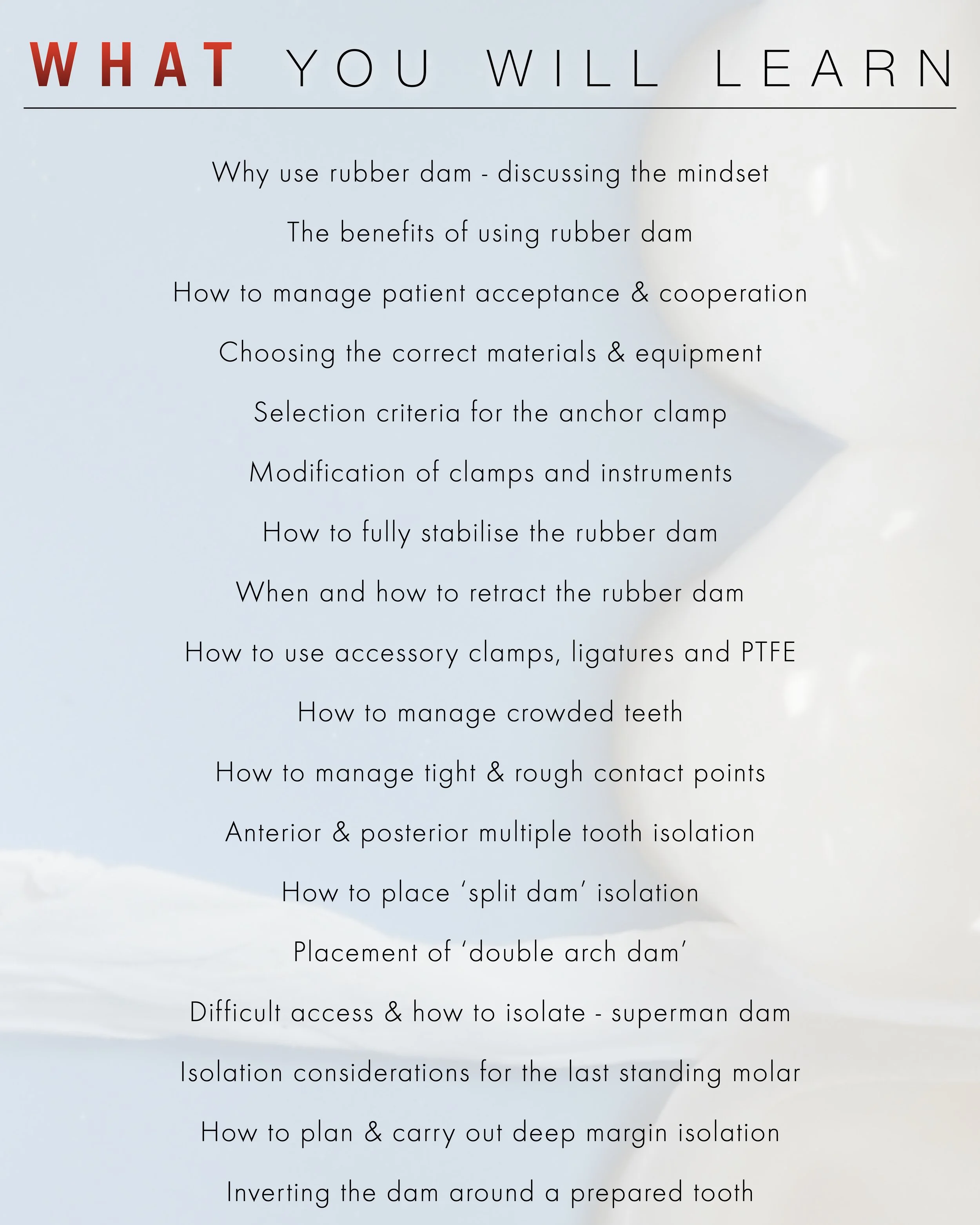 WHAT YOU WILL LEARN

Why use rubber dam - discussing the mindset

The benefits of using rubber dam

How to manage patient acceptance & cooperation

Choosing the correct materials & equipment

Selection criteria for the anchor clamp

Modification of clamps and instruments

How to fully stabilise the rubber dam

When and how to retract the rubber dam

How to use accessory clamps, ligatures and PTFE

How to manage crowded teeth

How to manage tight & rough contact points

Anterior & posterior multiple tooth isolation

How to place 'split dam' isolation

Placement of 'double arch dam'

Difficult access & how to isolate - superman dam

Isolation considerations for the last standing molar

How to plan & carry out deep margin isolation

Inverting the dam around a prepared tooth